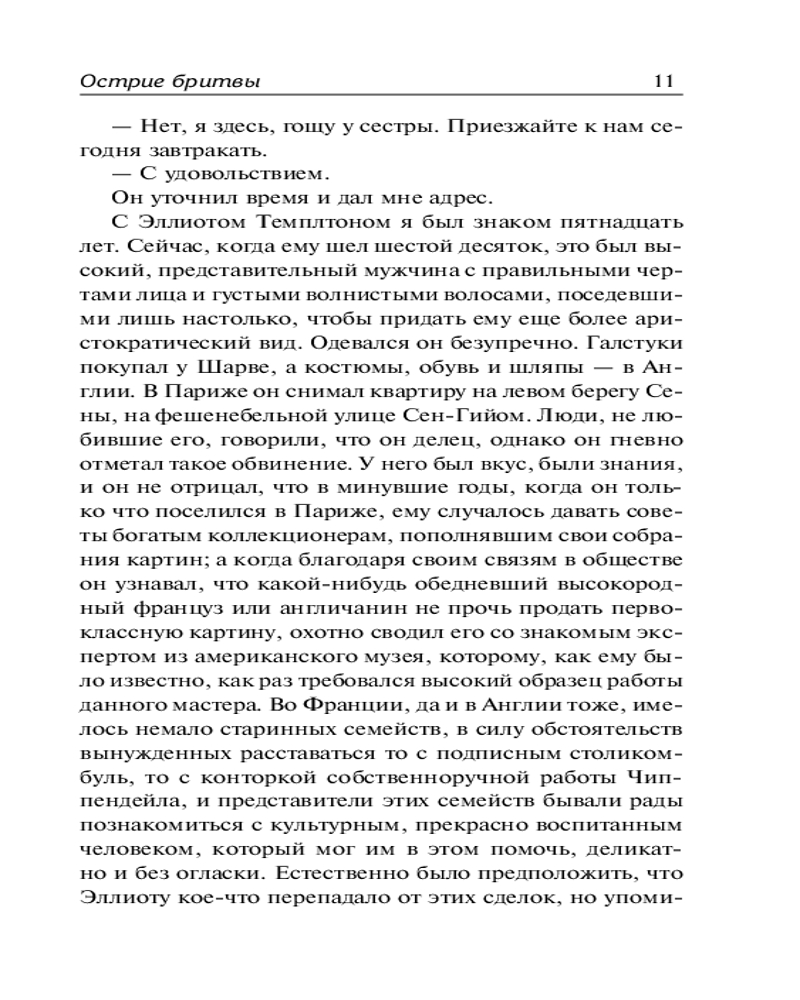 Острие бритвы 11

— Нет, я здесь, гощу у сестры. Приезжайте к нам сегодня завтракать.

— С удовольствием.

Он уточнил время и дал мне адрес.

С Эллиотом Темплтоном я был знаком пятнадцать лет. Сейчас, когда ему шел шестой десяток, это был высокий, представительный мужчина с правильными чертами лица и густыми волнистыми волосами, поседевшими лишь настолько, чтобы придать ему еще более аристократический вид. Одевался он безупречно. Галстуки покупал у Шарве, а костюмы, обувь и шляпы — в Англии. В Париже он снимал квартиру на левом берегу Сены, на фешенебельной улице Сен-Гийом. Люди, не любившие его, говорили, что он делец, однако он гневно отметал такое обвинение. У него был вкус, были знания, и он не отрицал, что в минувшие годы, когда он только что поселился в Париже, ему случалось давать советы богатым коллекционерам, пополнявшим свои собрания картин; а когда благодаря своим связям в обществе он узнавал, что какой-нибудь обедневший высокородный француз или англичанин не прочь продать первоклассную картину, охотно сводил его со знакомым экспертом из американского музея, которому, как ему было известно, как раз требовался высокий образец работы данного мастера. Во Франции, да и в Англии тоже, имелось немало старинных семейств, в силу обстоятельств вынужденных расставаться то с подписным столиком-буль, то с конторкой собственноручной работы Чиппендейла, и представители этих семейств бывали рады познакомиться с культурным, прекрасно воспитанным человеком, который мог им в этом помочь, деликатно и без огласки. Естественно было предположить, что Эллиоту кое-что перепадало от этих сделок, но упоми-